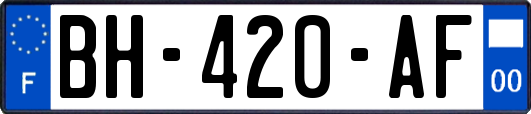 F
BH-420-AF
00